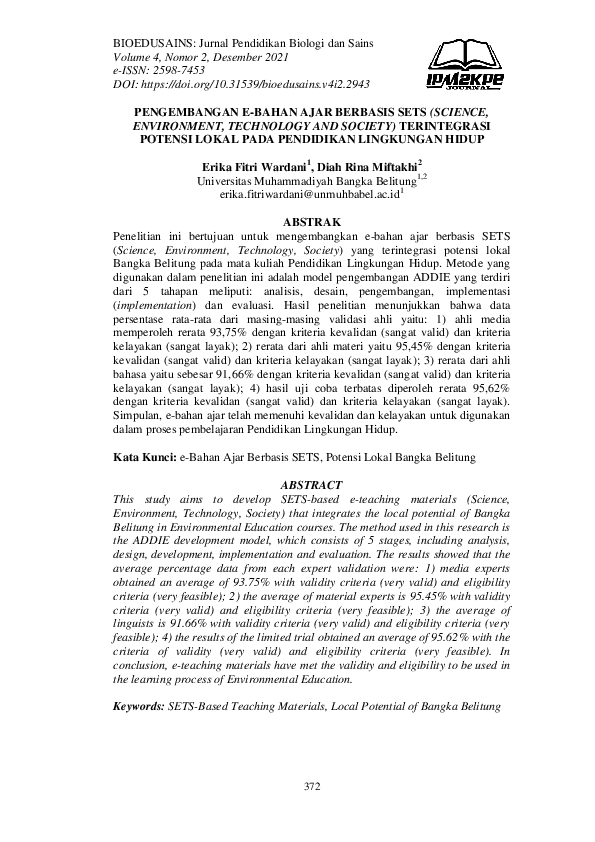 BIOEDUSAINS: Jurnal Pendidikan Biologi dan Sains
Volume 4, Nomor 2, Desember 2021
e-ISSN: 2598-7453
DOI: https://doi.org/10.31539/bioedusains.v4i2.2943

IPM2KPE JOURNAL

PENGEMBANGAN E-BAHAN AJAR BERBASIS SETS (SCIENCE, ENVIRONMENT, TECHNOLOGY AND SOCIETY) TERINTEGRASI POTENSI LOKAL PADA PENDIDIKAN LINGKUNGAN HIDUP

Erika Fitri Wardani$^1$, Diah Rina Miftakhi$^2$
Universitas Muhammadiyah Bangka Belitung$^{1,2}$
erika.fitriwardani@unmuhbabel.ac.id$^1$

ABSTRAK
Penelitian ini bertujuan untuk mengembangkan e-bahan ajar berbasis SETS (Science, Environment, Technology, Society) yang terintegrasi potensi lokal Bangka Belitung pada mata kuliah Pendidikan Lingkungan Hidup. Metode yang digunakan dalam penelitian ini adalah model pengembangan ADDIE yang terdiri dari 5 tahapan meliputi: analisis, desain, pengembangan, implementasi (implementation) dan evaluasi. Hasil penelitian menunjukkan bahwa data persentase rata-rata dari masing-masing validasi ahli yaitu: 1) ahli media memperoleh rerata 93,75% dengan kriteria kevalidan (sangat valid) dan kriteria kelayakan (sangat layak); 2) rerata dari ahli materi yaitu 95,45% dengan kriteria kevalidan (sangat valid) dan kriteria kelayakan (sangat layak); 3) rerata dari ahli bahasa yaitu sebesar 91,66% dengan kriteria kevalidan (sangat valid) dan kriteria kelayakan (sangat layak); 4) hasil uji coba terbatas diperoleh rerata 95,62% dengan kriteria kevalidan (sangat valid) dan kriteria kelayakan (sangat layak). Simpulan, e-bahan ajar telah memenuhi kevalidan dan kelayakan untuk digunakan dalam proses pembelajaran Pendidikan Lingkungan Hidup.

Kata Kunci: e-Bahan Ajar Berbasis SETS, Potensi Lokal Bangka Belitung

ABSTRACT
This study aims to develop SETS-based e-teaching materials (Science, Environment, Technology, Society) that integrates the local potential of Bangka Belitung in Environmental Education courses. The method used in this research is the ADDIE development model, which consists of 5 stages, including analysis, design, development, implementation and evaluation. The results showed that the average percentage data from each expert validation were: 1) media experts obtained an average of 93.75% with validity criteria (very valid) and eligibility criteria (very feasible); 2) the average of material experts is 95.45% with validity criteria (very valid) and eligibility criteria (very feasible); 3) the average of linguists is 91.66% with validity criteria (very valid) and eligibility criteria (very feasible); 4) the results of the limited trial obtained an average of 95.62% with the criteria of validity (very valid) and eligibility criteria (very feasible). In conclusion, e-teaching materials have met the validity and eligibility to be used in the learning process of Environmental Education.

Keywords: SETS-Based Teaching Materials, Local Potential of Bangka Belitung

372